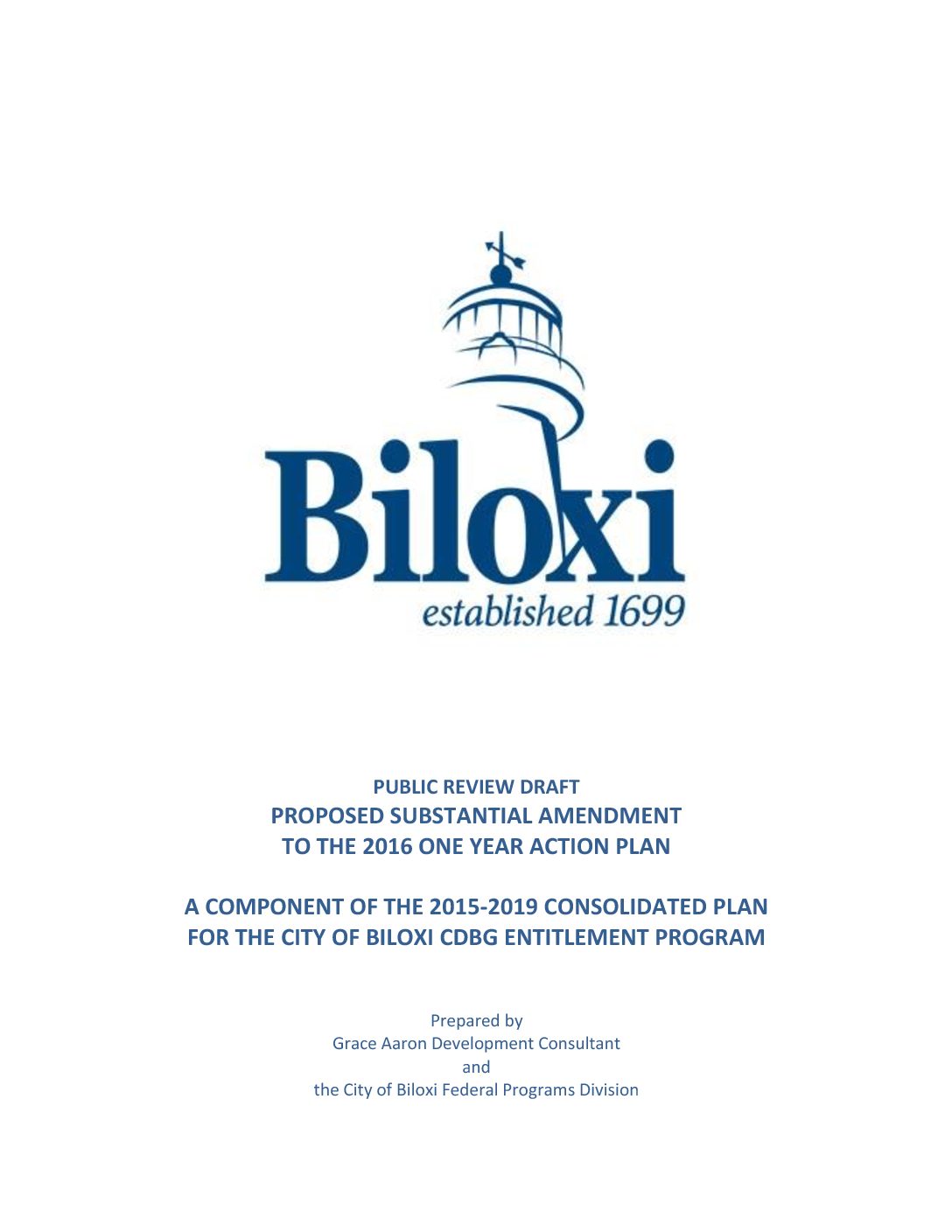 Biloxi
established 1699

PUBLIC REVIEW DRAFT
PROPOSED SUBSTANTIAL AMENDMENT
TO THE 2016 ONE YEAR ACTION PLAN

A COMPONENT OF THE 2015-2019 CONSOLIDATED PLAN
FOR THE CITY OF BILOXI CDBG ENTITLEMENT PROGRAM

Prepared by
Grace Aaron Development Consultant
and
the City of Biloxi Federal Programs Division